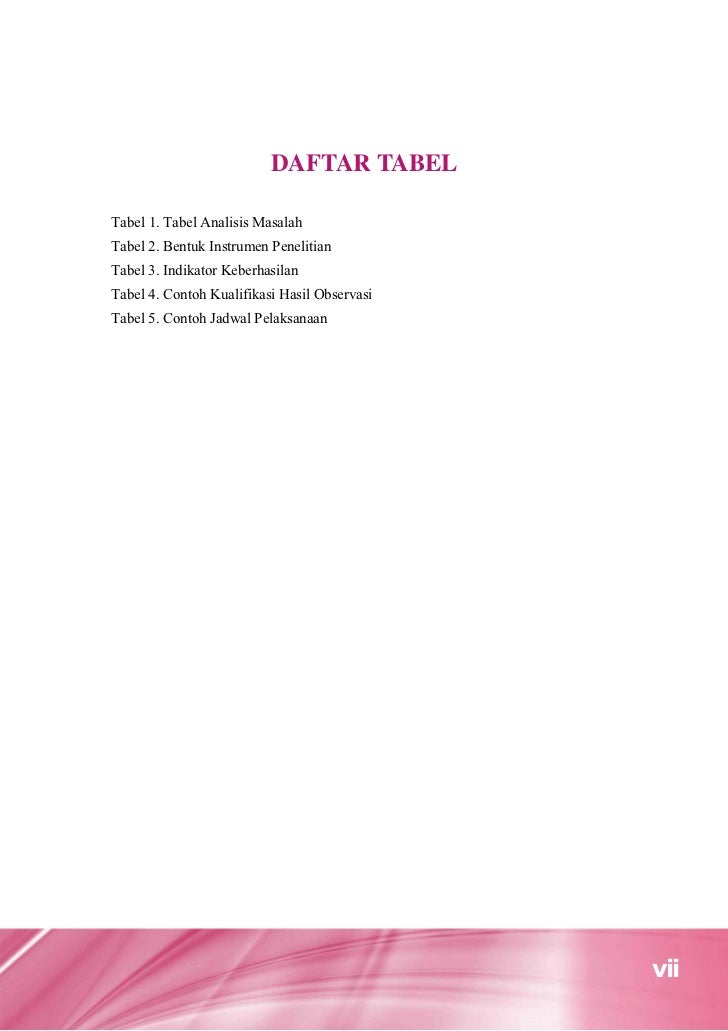 DAFTAR TABEL

Tabel 1. Tabel Analisis Masalah
Tabel 2. Bentuk Instrumen Penelitian
Tabel 3. Indikator Keberhasilan
Tabel 4. Contoh Kualifikasi Hasil Observasi
Tabel 5. Contoh Jadwal Pelaksanaan

vii